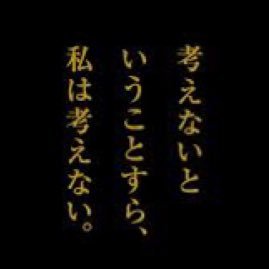 考えないと
いうことすら、
私は考えない。